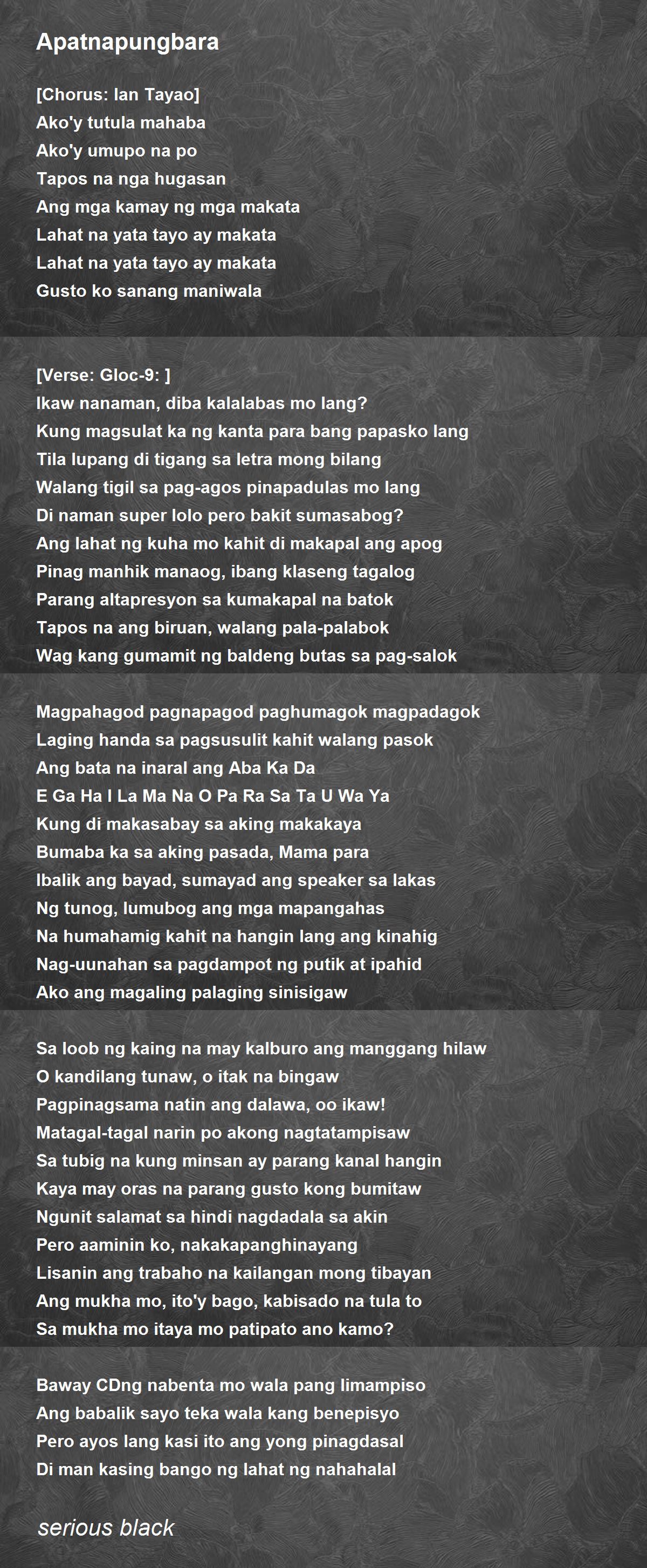 Apatnapungbara

[Chorus: Ian Tayao]
Ako'y tutula mahaba
Ako'y umupo na po
Tapos na nga hugasan
Ang mga kamay ng mga makata
Lahat na yata tayo ay makata
Lahat na yata tayo ay makata
Gusto ko sanang maniwala

[Verse: Gloc-9: ]
Ikaw nanaman, diba kalalabas mo lang?
Kung magsulat ka ng kanta para bang papasko lang
Tila lupang di tigang sa letra mong bilang
Walang tigil sa pag-agos pinapadulas mo lang
Di naman super lolo pero bakit sumasabog?
Ang lahat ng kuha mo kahit di makapal ang apog
Pinag manhik manaog, ibang klaseng tagalog
Parang altapresyon sa kumakapal na batok
Tapos na ang biruan, walang pala-palabok
Wag kang gumamit ng baldeng butas sa pag-salok

Magpahagod pagnapagod paghumagok magpadagok
Laging handa sa pagsusulit kahit walang pasok
Ang bata na inaral ang Aba Ka Da
E Ga Ha I La Ma Na O Pa Ra Sa Ta U Wa Ya
Kung di makasabay sa aking makakaya
Bumaba ka sa aking pasada, Mama para
Ibalik ang bayad, sumayad ang speaker sa lakas
Ng tunog, lumubog ang mga mapangahas
Na humahamig kahit na hangin lang ang kinahig
Nag-uunahan sa pagdampot ng putik at ipahid
Ako ang magaling palaging sinisigaw

Sa loob ng kaing na may kalburo ang manggang hilaw
O kandilang tunaw, o itak na bingaw
Pagpinagsama natin ang dalawa, oo ikaw!
Matagal-tagal narin po akong nagtatampisaw
Sa tubig na kung minsan ay parang kanal hangin
Kaya may oras na parang gusto kong bumitaw
Ngunit salamat sa hindi nagdadala sa akin
Pero aaminin ko, nakakapanghinayang
Lisanin ang trabaho na kailangan mong tibayan
Ang mukha mo, ito'y bago, kabisado na tula to
Sa mukha mo itaya mo patipato ano kamo?

Baway CDng nabenta mo wala pang limampiso
Ang babalik sayo teka wala kang benepisyo
Pero ayos lang kasi ito ang yong pinagdasal
Di man kasing bango ng lahat ng nahahalal

serious black